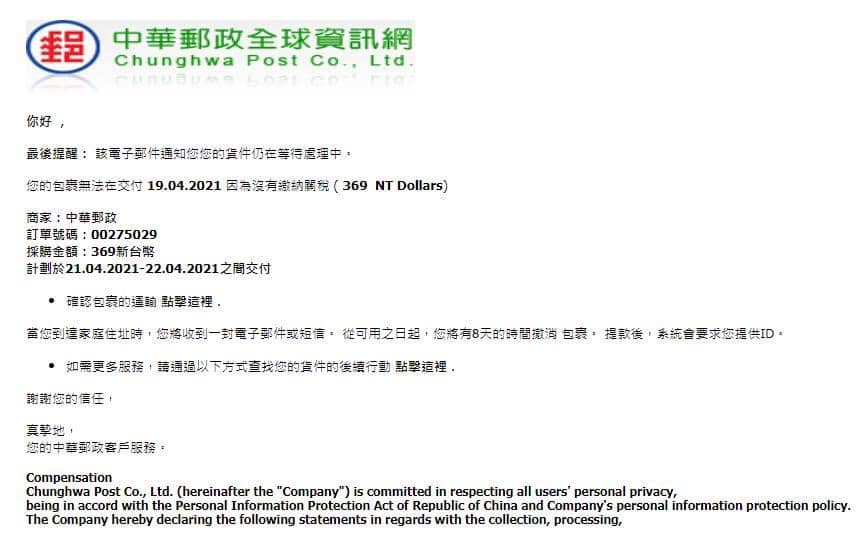 中華郵政全球資訊網
Chunghwa Post Co., Ltd.

你好 ,

最後提醒： 該電子郵件通知您您的貨件仍在等待處理中。

您的包裹無法在交付 19.04.2021 因為沒有繳納關稅 ( 369 NT Dollars)

商家：中華郵政
訂單號碼：00275029
採購金額：369新台幣
計劃於21.04.2021-22.04.2021之間交付

• 確認包裹的運輸 點擊這裡 .

當您到達家庭住址時，您將收到一封電子郵件或短信。 從可用之日起，您將有8天的時間撤消 包裹。 提款後，系統會要求您提供ID。

• 如需更多服務，請通過以下方式查找您的貨件的後續行動 點擊這裡 .

謝謝您的信任，

真摯地，
您的中華郵政客戶服務。

Compensation
Chunghwa Post Co., Ltd. (hereinafter the "Company") is committed in respecting all users' personal privacy, being in accord with the Personal Information Protection Act of Republic of China and Company's personal information protection policy. The Company hereby declaring the following statements in regards with the collection, processing,